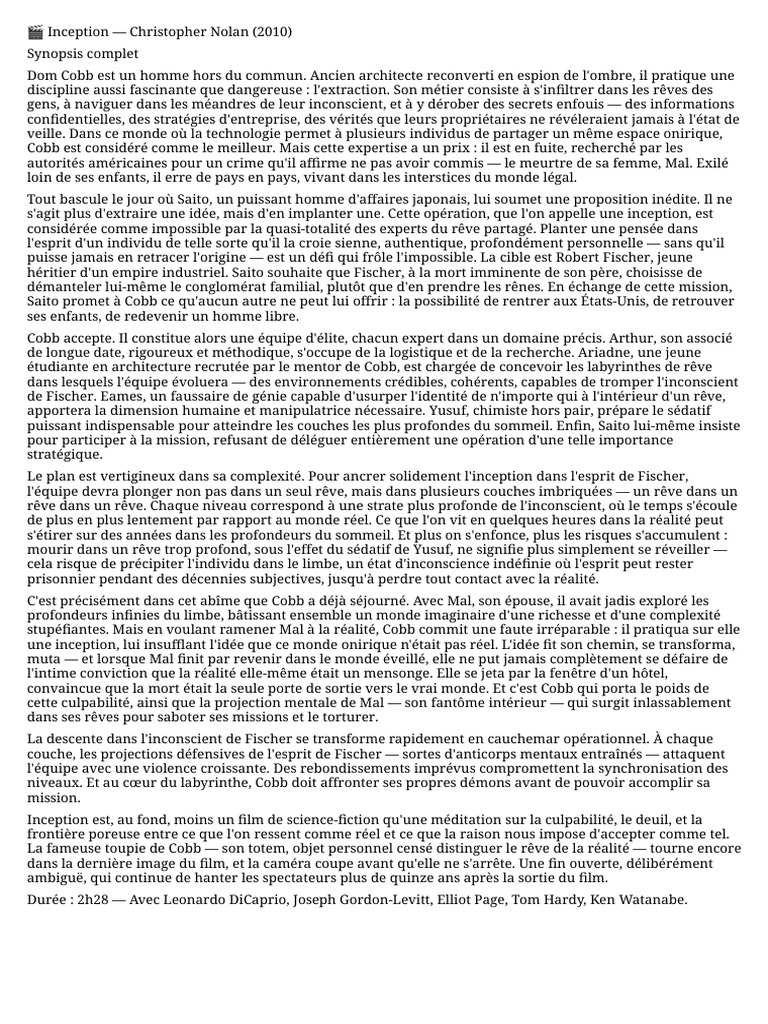 🎬 Inception — Christopher Nolan (2010)

Synopsis complet

Dom Cobb est un homme hors du commun. Ancien architecte reconverti en espion de l'ombre, il pratique une discipline aussi fascinante que dangereuse : l'extraction. Son métier consiste à s'infiltrer dans les rêves des gens, à naviguer dans les méandres de leur inconscient, et à y dérober des secrets enfouis — des informations confidentielles, des stratégies d'entreprise, des vérités que leurs propriétaires ne révéleraient jamais à l'état de veille. Dans ce monde où la technologie permet à plusieurs individus de partager un même espace onirique, Cobb est considéré comme le meilleur. Mais cette expertise a un prix : il est en fuite, recherché par les autorités américaines pour un crime qu'il affirme ne pas avoir commis — le meurtre de sa femme, Mal. Exilé loin de ses enfants, il erre de pays en pays, vivant dans les interstices du monde légal.

Tout bascule le jour où Saito, un puissant homme d'affaires japonais, lui soumet une proposition inédite. Il ne s'agit plus d'extraire une idée, mais d'en implanter une. Cette opération, que l'on appelle une inception, est considérée comme impossible par la quasi-totalité des experts du rêve partagé. Planter une pensée dans l'esprit d'un individu de telle sorte qu'il la croie sienne, authentique, profondément personnelle — sans qu'il puisse jamais en retracer l'origine — est un défi qui frôle l'impossible. La cible est Robert Fischer, jeune héritier d'un empire industriel. Saito souhaite que Fischer, à la mort imminente de son père, choisisse de démanteler lui-même le conglomérat familial, plutôt que d'en prendre les rênes. En échange de cette mission, Saito promet à Cobb ce qu'aucun autre ne peut lui offrir : la possibilité de rentrer aux États-Unis, de retrouver ses enfants, de redevenir un homme libre.

Cobb accepte. Il constitue alors une équipe d'élite, chacun expert dans un domaine précis. Arthur, son associé de longue date, rigoureux et méthodique, s'occupe de la logistique et de la recherche. Ariadne, une jeune étudiante en architecture recrutée par le mentor de Cobb, est chargée de concevoir les labyrinthes de rêve dans lesquels l'équipe évoluera — des environnements crédibles, cohérents, capables de tromper l'inconscient de Fischer. Eames, un faussaire de génie capable d'usurper l'identité de n'importe qui à l'intérieur d'un rêve, apportera la dimension humaine et manipulatrice nécessaire. Yusuf, chimiste hors pair, prépare le sédatif puissant indispensable pour atteindre les couches les plus profondes du sommeil. Enfin, Saito lui-même insiste pour participer à la mission, refusant de déléguer entièrement une opération d'une telle importance stratégique.

Le plan est vertigineux dans sa complexité. Pour ancrer solidement l'inception dans l'esprit de Fischer, l'équipe devra plonger non pas dans un seul rêve, mais dans plusieurs couches imbriquées — un rêve dans un rêve dans un rêve. Chaque niveau correspond à une strate plus profonde de l'inconscient, où le temps s'écoule de plus en plus lentement par rapport au monde réel. Ce que l'on vit en quelques heures dans la réalité peut s'étirer sur des années dans les profondeurs du sommeil. Et plus on s'enfonce, plus les risques s'accumulent : mourir dans un rêve trop profond, sous l'effet du sédatif de Yusuf, ne signifie plus simplement se réveiller — cela risque de précipiter l'individu dans le limbe, un état d'inconscience indéfinie où l'esprit peut rester prisonnier pendant des décennies subjectives, jusqu'à perdre tout contact avec la réalité.

C'est précisément dans cet abîme que Cobb a déjà séjourné. Avec Mal, son épouse, il avait jadis exploré les profondeurs infinies du limbe, bâtissant ensemble un monde imaginaire d'une richesse et d'une complexité stupéfiantes. Mais en voulant ramener Mal à la réalité, Cobb commit une faute irréparable : il pratiqua sur elle une inception, lui insufflant l'idée que ce monde onirique n'était pas réel. L'idée fit son chemin, se transforma, muta — et lorsque Mal finit par revenir dans le monde éveillé, elle ne put jamais complètement se défaire de l'intime conviction que la réalité elle-même était un mensonge. Elle se jeta par la fenêtre d'un hôtel, convaincue que la mort était la seule porte de sortie vers le vrai monde. Et c'est Cobb qui porta le poids de cette culpabilité, ainsi que la projection mentale de Mal — son fantôme intérieur — qui surgit inlassablement dans ses rêves pour saboter ses missions et le torturer.

La descente dans l'inconscient de Fischer se transforme rapidement en cauchemar opérationnel. À chaque couche, les projections défensives de l'esprit de Fischer — sortes d'anticorps mentaux entraînés — attaquent l'équipe avec une violence croissante. Des rebondissements imprévus compromettent la synchronisation des niveaux. Et au cœur du labyrinthe, Cobb doit affronter ses propres démons avant de pouvoir accomplir sa mission.

Inception est, au fond, moins un film de science-fiction qu'une méditation sur la culpabilité, le deuil, et la frontière poreuse entre ce que l'on ressent comme réel et ce que la raison nous impose d'accepter comme tel. La fameuse toupie de Cobb — son totem, objet personnel censé distinguer le rêve de la réalité — tourne encore dans la dernière image du film, et la caméra coupe avant qu'elle ne s'arrête. Une fin ouverte, délibérément ambiguë, qui continue de hanter les spectateurs plus de quinze ans après la sortie du film.

Durée : 2h28 — Avec Leonardo DiCaprio, Joseph Gordon-Levitt, Elliot Page, Tom Hardy, Ken Watanabe.